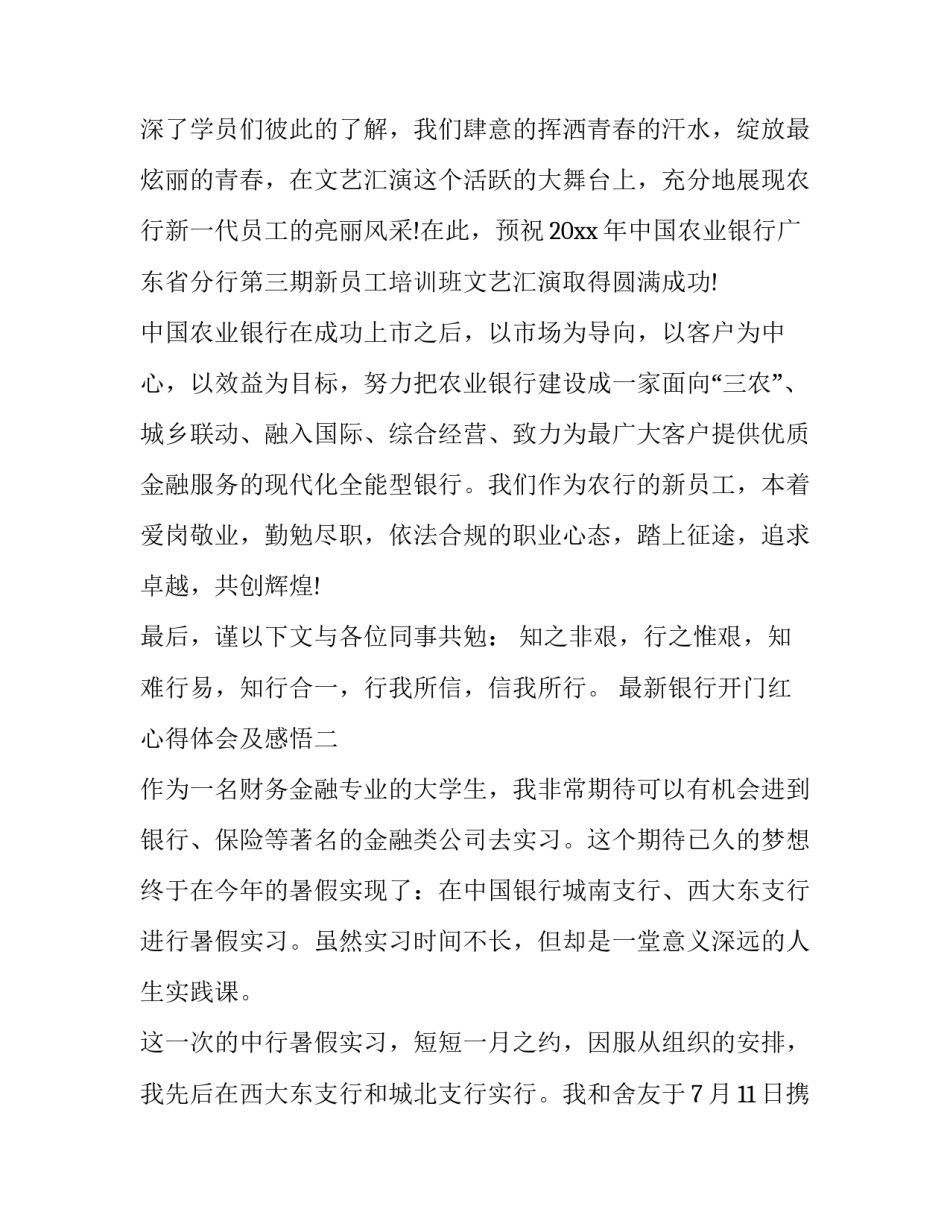 深了学员们彼此的了解，我们肆意的挥洒青春的汗水，绽放最炫丽的青春，在文艺汇演这个活跃的大舞台上，充分地展现农行新一代员工的亮丽风采!在此，预祝 20xx 年中国农业银行广东省分行第三期新员工培训班文艺汇演取得圆满成功!

中国农业银行在成功上市之后，以市场为导向，以客户为中心，以效益为目标，努力把农业银行建设成一家面向“三农”、城乡联动、融入国际、综合经营、致力为最广大客户提供优质金融服务的现代化全能型银行。我们作为农行的新员工，本着爱岗敬业，勤勉尽职，依法合规的职业心态，踏上征途，追求卓越，共创辉煌!

最后，谨以下文与各位同事共勉： 知之非艰，行之惟艰，知难行易，知行合一，行我所信，信我所行。 最新银行开门红心得体会及感悟二

作为一名财务金融专业的大学生，我非常期待可以有机会进到银行、保险等著名的金融类公司去实习。这个期待已久的梦想终于在今年的暑假实现了：在中国银行城南支行、西大东支行进行暑假实习。虽然实习时间不长，但却是一堂意义深远的人生实践课。

这一次的中行暑假实习，短短一月之约，因服从组织的安排，我先后在西大东支行和城北支行实行。我和舍友于 7 月 11 日携